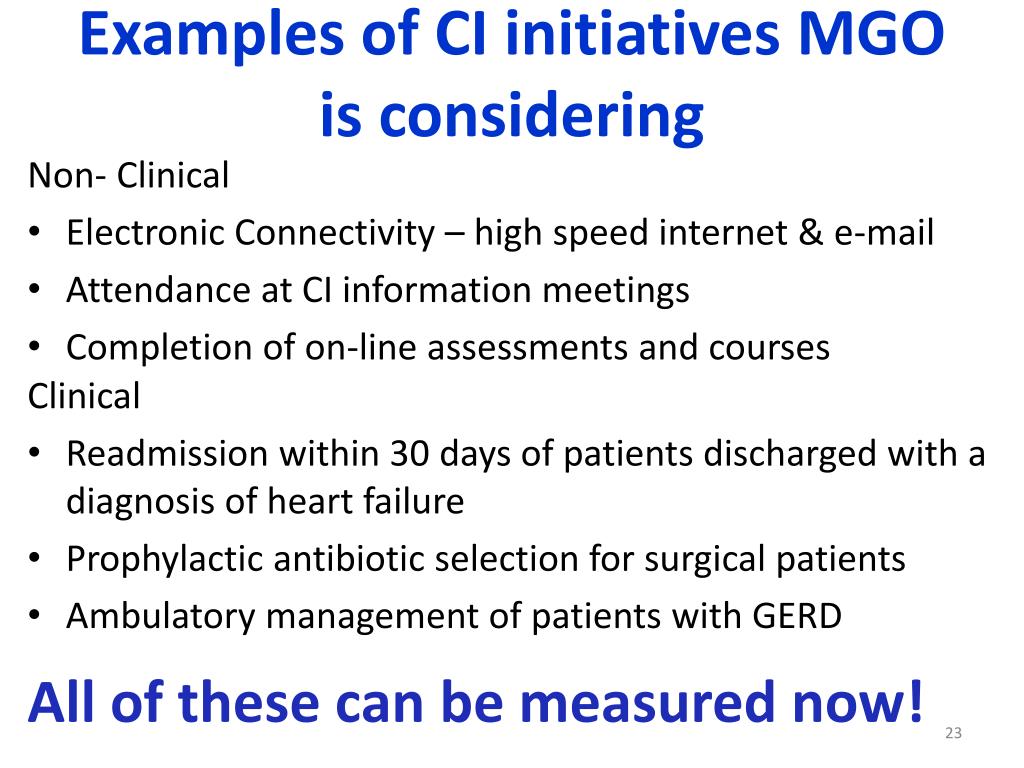 Examples of CI initiatives MGO is considering

Non- Clinical
• Electronic Connectivity – high speed internet & e-mail
• Attendance at CI information meetings
• Completion of on-line assessments and courses
Clinical
• Readmission within 30 days of patients discharged with a diagnosis of heart failure
• Prophylactic antibiotic selection for surgical patients
• Ambulatory management of patients with GERD

All of these can be measured now!

23